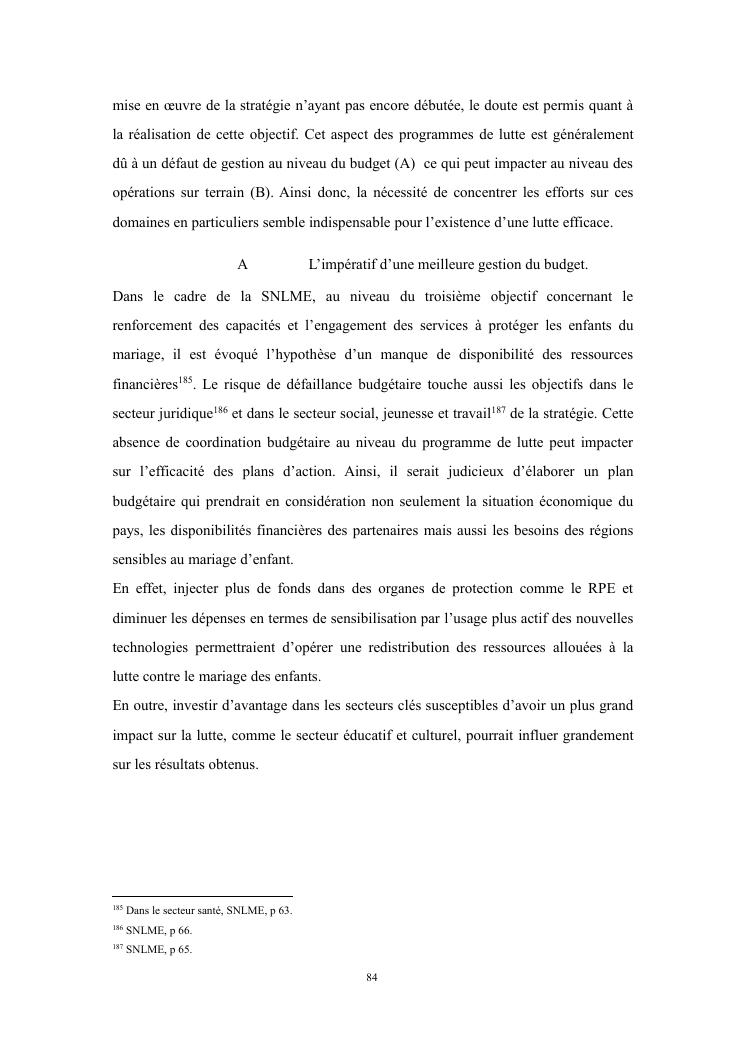 mise en œuvre de la stratégie n'ayant pas encore débutée, le doute est permis quant à la réalisation de cette objectif. Cet aspect des programmes de lutte est généralement dû à un défaut de gestion au niveau du budget (A) ce qui peut impacter au niveau des opérations sur terrain (B). Ainsi donc, la nécessité de concentrer les efforts sur ces domaines en particuliers semble indispensable pour l'existence d'une lutte efficace.

A L'impératif d'une meilleure gestion du budget.

Dans le cadre de la SNLME, au niveau du troisième objectif concernant le renforcement des capacités et l'engagement des services à protéger les enfants du mariage, il est évoqué l'hypothèse d'un manque de disponibilité des ressources financières$^{185}$. Le risque de défaillance budgétaire touche aussi les objectifs dans le secteur juridique$^{186}$ et dans le secteur social, jeunesse et travail$^{187}$ de la stratégie. Cette absence de coordination budgétaire au niveau du programme de lutte peut impacter sur l'efficacité des plans d'action. Ainsi, il serait judicieux d'élaborer un plan budgétaire qui prendrait en considération non seulement la situation économique du pays, les disponibilités financières des partenaires mais aussi les besoins des régions sensibles au mariage d'enfant.
En effet, injecter plus de fonds dans des organes de protection comme le RPE et diminuer les dépenses en termes de sensibilisation par l'usage plus actif des nouvelles technologies permettraient d'opérer une redistribution des ressources allouées à la lutte contre le mariage des enfants.
En outre, investir d'avantage dans les secteurs clés susceptibles d'avoir un plus grand impact sur la lutte, comme le secteur éducatif et culturel, pourrait influer grandement sur les résultats obtenus.

$^{185}$ Dans le secteur santé, SNLME, p 63.
$^{186}$ SNLME, p 66.
$^{187}$ SNLME, p 65.

84